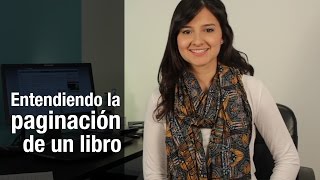 Entendiendo la paginación de un libro